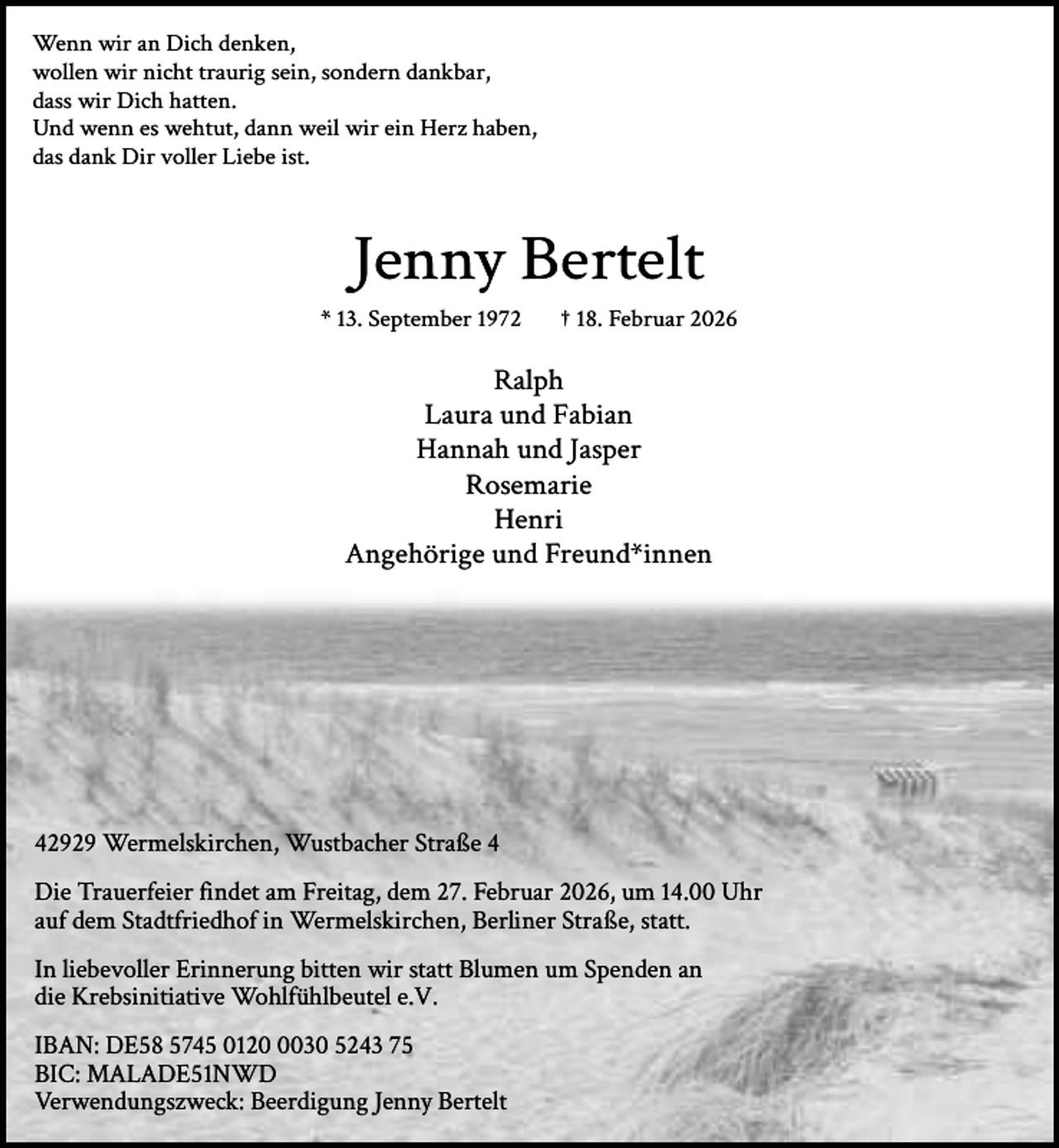 Wenn wir an Dich denken,
wollen wir nicht traurig sein, sondern dankbar,
dass wir Dich hatten.
Und wenn es wehtut, dann weil wir ein Herz haben,
das dank Dir voller Liebe ist.

Jenny Bertelt

* 13. September 1972 † 18. Februar 2026

Ralph
Laura und Fabian
Hannah und Jasper
Rosemarie
Henri
Angehörige und Freund*innen

42929 Wermelskirchen, Wustbacher Straße 4

Die Trauerfeier findet am Freitag, dem 27. Februar 2026, um 14.00 Uhr auf dem Stadtfriedhof in Wermelskirchen, Berliner Straße, statt.

In liebevoller Erinnerung bitten wir statt Blumen um Spenden an die Krebsinitiative Wohlfühlbeutel e.V.

IBAN: DE58 5745 0120 0030 5243 75
BIC: MALADE51NWD
Verwendungszweck: Beerdigung Jenny Bertelt